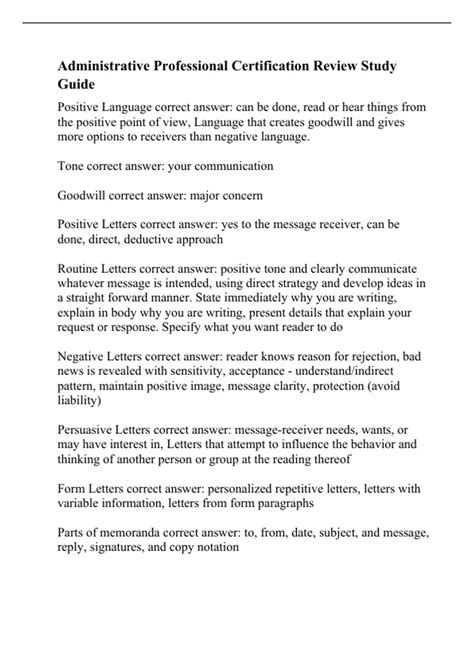 Administrative Professional Certification Review Study Guide

Positive Language correct answer: can be done, read or hear things from the positive point of view, Language that creates goodwill and gives more options to receivers than negative language.

Tone correct answer: your communication

Goodwill correct answer: major concern

Positive Letters correct answer: yes to the message receiver, can be done, direct, deductive approach

Routine Letters correct answer: positive tone and clearly communicate whatever message is intended, using direct strategy and develop ideas in a straight forward manner. State immediately why you are writing, explain in body why you are writing, present details that explain your request or response. Specify what you want reader to do

Negative Letters correct answer: reader knows reason for rejection, bad news is revealed with sensitivity, acceptance - understand/indirect pattern, maintain positive image, message clarity, protection (avoid liability)

Persuasive Letters correct answer: message-receiver needs, wants, or may have interest in, Letters that attempt to influence the behavior and thinking of another person or group at the reading thereof

Form Letters correct answer: personalized repetitive letters, letters with variable information, letters from form paragraphs

Parts of memoranda correct answer: to, from, date, subject, and message, reply, signatures, and copy notation